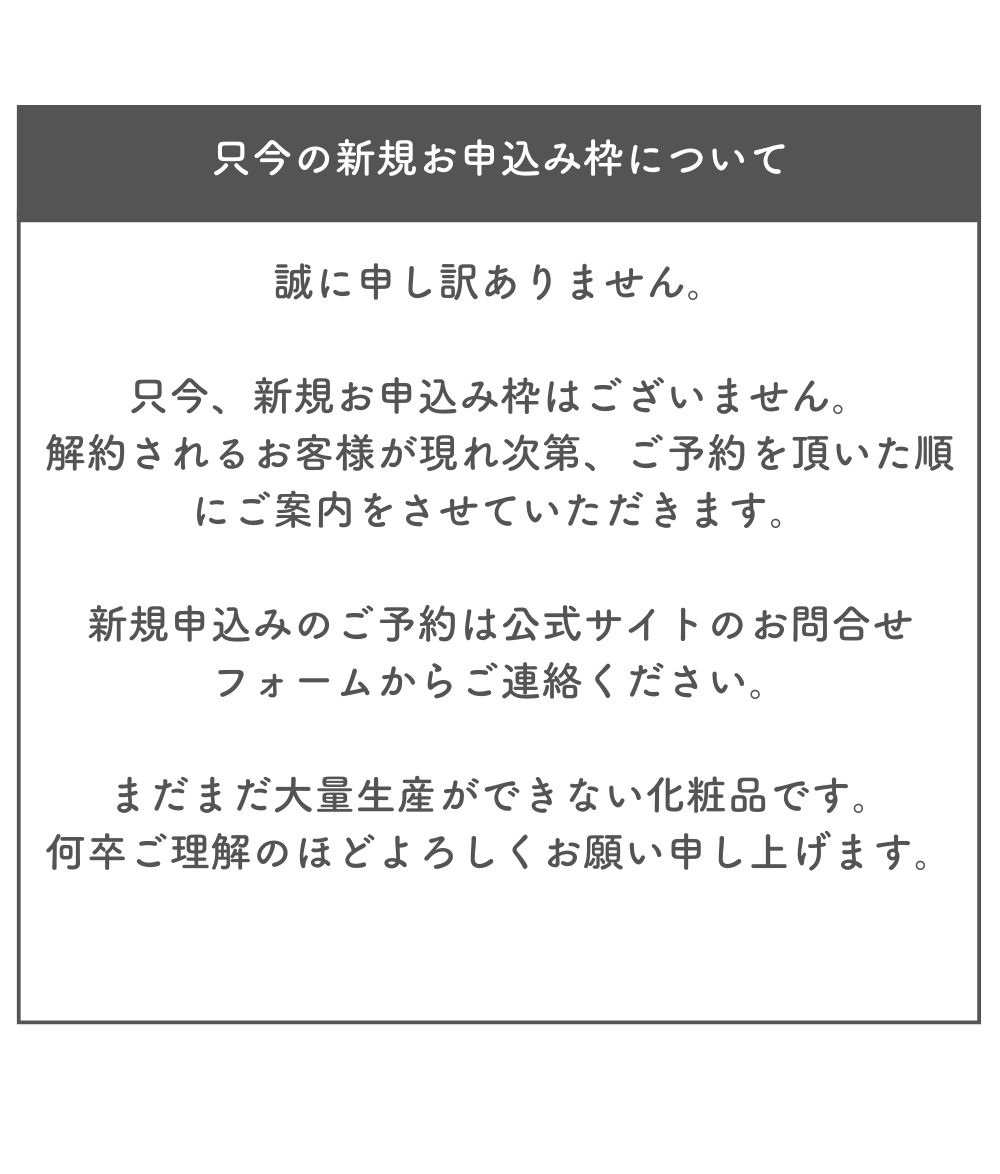 只今の新規お申込み枠について

誠に申し訳ありません。

只今、新規お申込み枠はございません。
解約されるお客様が現れ次第、ご予約を頂いた順にご案内をさせていただきます。

新規申込みのご予約は公式サイトのお問合せフォームからご連絡ください。

まだまだ大量生産ができない化粧品です。
何卒ご理解のほどよろしくお願い申し上げます。